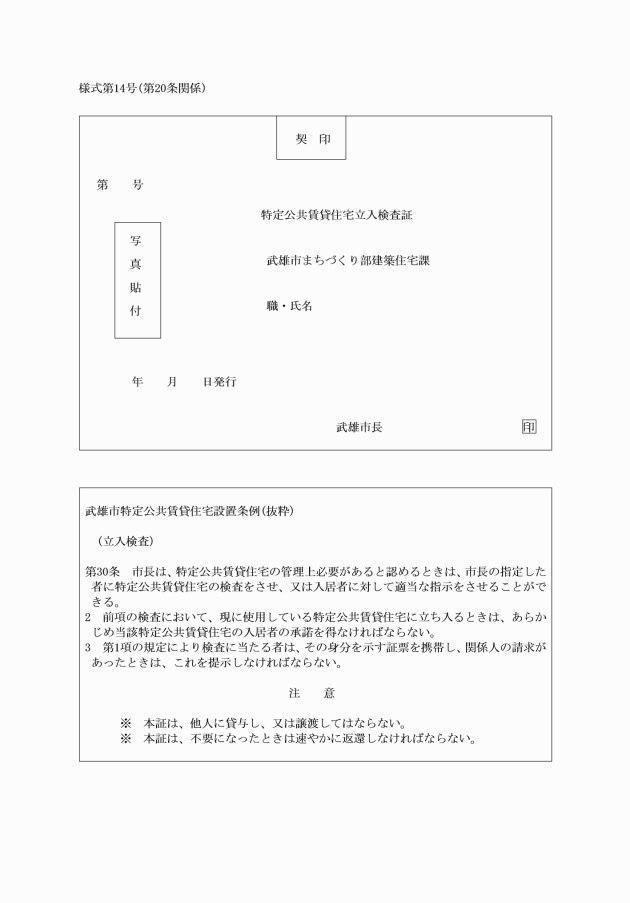 様式第14号(第20条関係)

契　印

第　　号

特定公共賃貸住宅立入検査証

写
真
貼
付

武雄市まちづくり部建築住宅課

職・氏名

年　　月　　日発行

武雄市長　印

武雄市特定公共賃貸住宅設置条例(抜粋)

(立入検査)

第30条　市長は、特定公共賃貸住宅の管理上必要があると認めるときは、市長の指定した者に特定公共賃貸住宅の検査をさせ、又は入居者に対して適当な指示をさせることができる。
2　前項の検査において、現に使用している特定公共賃貸住宅に立ち入るときは、あらかじめ当該特定公共賃貸住宅の入居者の承諾を得なければならない。
3　第1項の規定により検査に当たる者は、その身分を示す証票を携帯し、関係人の請求があったときは、これを提示しなければならない。

注　　意

※　本証は、他人に貸与し、又は譲渡してはならない。
※　本証は、不要になったときは速やかに返還しなければならない。